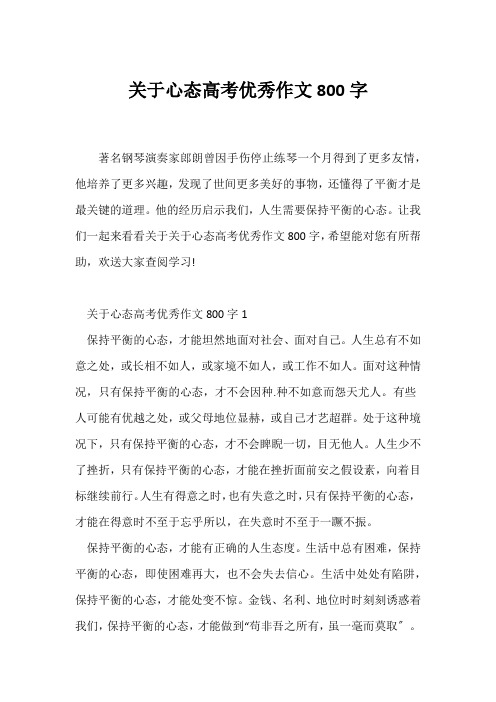 关于心态高考优秀作文 800 字

著名钢琴演奏家郎朗曾因手伤停止练琴一个月得到了更多友情，他培养了更多兴趣，发现了世间更多美好的事物，还懂得了平衡才是最关键的道理。他的经历启示我们，人生需要保持平衡的心态。让我们一起来看看关于关于心态高考优秀作文 800 字，希望能对您有所帮助，欢送大家查阅学习!

关于心态高考优秀作文 800 字 1

保持平衡的心态，才能坦然地面对社会、面对自己。人生总有不如意之处，或长相不如人，或家境不如人，或工作不如人。面对这种情况，只有保持平衡的心态，才不会因种.种不如意而怨天尤人。有些人可能有优越之处，或父母地位显赫，或自己才艺超群。处于这种境况下，只有保持平衡的心态，才不会睥睨一切，目无他人。人生少不了挫折，只有保持平衡的心态，才能在挫折面前安之假设素，向着目标继续前行。人生有得意之时，也有失意之时，只有保持平衡的心态，才能在得意时不至于忘乎所以，在失意时不至于一蹶不振。

保持平衡的心态，才能有正确的人生态度。生活中总有困难，保持平衡的心态，即使困难再大，也不会失去信心。生活中处处有陷阱，保持平衡的心态，才能处变不惊。金钱、名利、地位时时刻刻诱惑着我们，保持平衡的心态，才能做到“苟非吾之所有，虽一毫而莫取”。